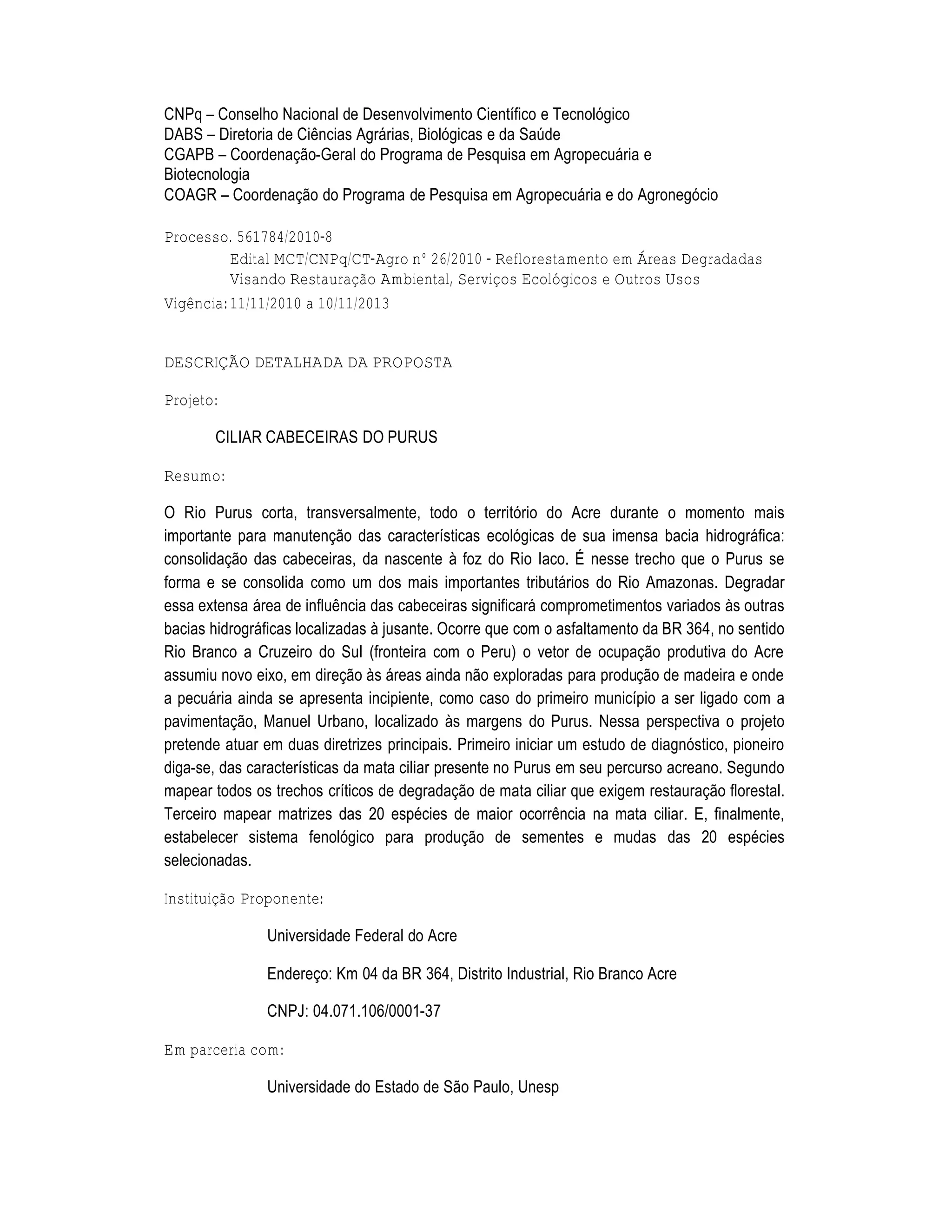 CNPq – Conselho Nacional de Desenvolvimento Científico e Tecnológico
DABS – Diretoria de Ciências Agrárias, Biológicas e da Saúde
CGAPB – Coordenação-Geral do Programa de Pesquisa em Agropecuária e Biotecnologia
COAGR – Coordenação do Programa de Pesquisa em Agropecuária e do Agronegócio

Processo. 561784/2010-8
Edital MCT/CNPq/CT-Agro nº 26/2010 - Reflorestamento em Áreas Degradadas Visando Restauração Ambiental, Serviços Ecológicos e Outros Usos
Vigência: 11/11/2010 a 10/11/2013

DESCRIÇÃO DETALHADA DA PROPOSTA

Projeto:

CILIAR CABECEIRAS DO PURUS

Resumo:

O Rio Purus corta, transversalmente, todo o território do Acre durante o momento mais importante para manutenção das características ecológicas de sua imensa bacia hidrográfica: consolidação das cabeceiras, da nascente à foz do Rio Iaco. É nesse trecho que o Purus se forma e se consolida como um dos mais importantes tributários do Rio Amazonas. Degradar essa extensa área de influência das cabeceiras significará comprometimentos variados às outras bacias hidrográficas localizadas à jusante. Ocorre que com o asfaltamento da BR 364, no sentido Rio Branco a Cruzeiro do Sul (fronteira com o Peru) o vetor de ocupação produtiva do Acre assumiu novo eixo, em direção às áreas ainda não exploradas para produção de madeira e onde a pecuária ainda se apresenta incipiente, como caso do primeiro município a ser ligado com a pavimentação, Manuel Urbano, localizado às margens do Purus. Nessa perspectiva o projeto pretende atuar em duas diretrizes principais. Primeiro iniciar um estudo de diagnóstico, pioneiro diga-se, das características da mata ciliar presente no Purus em seu percurso acreano. Segundo mapear todos os trechos críticos de degradação de mata ciliar que exigem restauração florestal. Terceiro mapear matrizes das 20 espécies de maior ocorrência na mata ciliar. E, finalmente, estabelecer sistema fenológico para produção de sementes e mudas das 20 espécies selecionadas.

Instituição Proponente:

Universidade Federal do Acre

Endereço: Km 04 da BR 364, Distrito Industrial, Rio Branco Acre

CNPJ: 04.071.106/0001-37

Em parceria com:

Universidade do Estado de São Paulo, Unesp